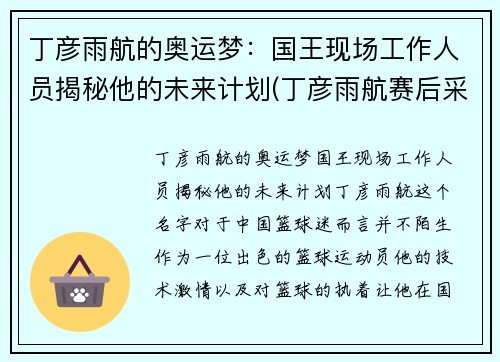 丁彦雨航的奥运梦：国王现场工作人员揭秘他的未来计划(丁彦雨航赛后采

丁彦雨航的奥运梦国王现场工作人员揭秘他的未来计划丁彦雨航这个名字对于中国篮球迷而言并不陌生作为一位出色的篮球运动员他的技术激情以及对篮球的执着让他在国